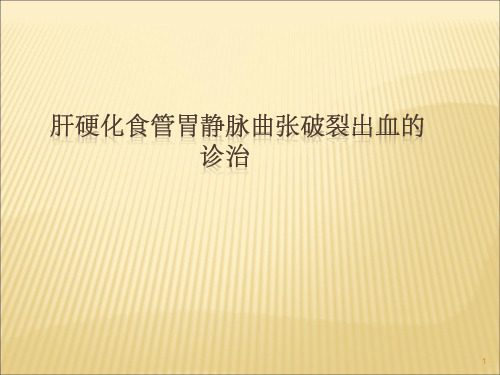 肝硬化食管胃静脉曲张破裂出血的诊治

1